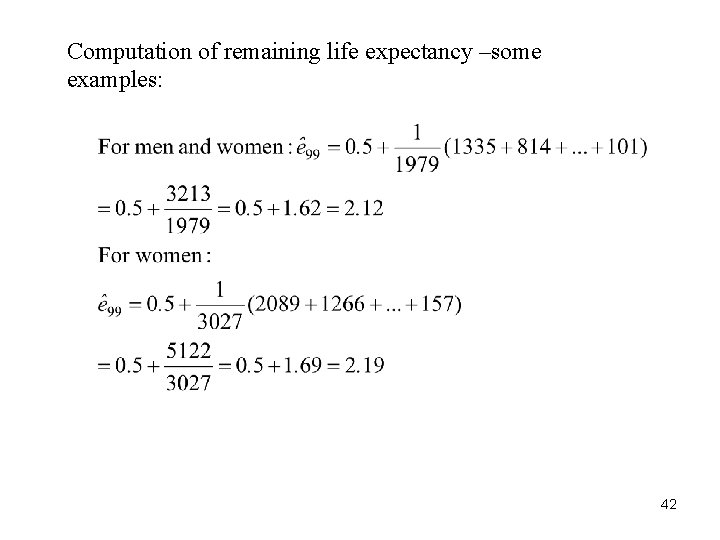 Computation of remaining life expectancy –some examples:

For men and women : $\hat{e}_{99} = 0.5 + \frac{1}{1979}(1335 + 814 + ... + 101)$
$= 0.5 + \frac{3213}{1979} = 0.5 + 1.62 = 2.12$

For women :
$\hat{e}_{99} = 0.5 + \frac{1}{3027}(2089 + 1266 + ... + 157)$
$= 0.5 + \frac{5122}{3027} = 0.5 + 1.69 = 2.19$

42